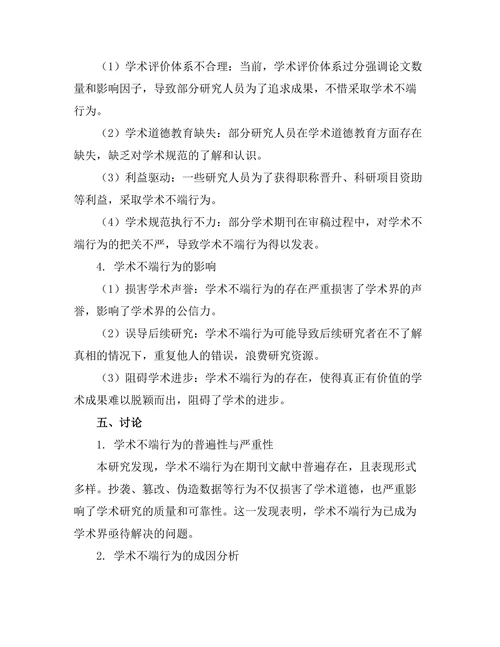 （1）学术评价体系不合理：当前，学术评价体系过分强调论文数量和影响因子，导致部分研究人员为了追求成果，不惜采取学术不端行为。

（2）学术道德教育缺失：部分研究人员在学术道德教育方面存在缺失，缺乏对学术规范的了解和认识。

（3）利益驱动：一些研究人员为了获得职称晋升、科研项目资助等利益，采取学术不端行为。

（4）学术规范执行不力：部分学术期刊在审稿过程中，对学术不端行为的把关不严，导致学术不端行为得以发表。

4. 学术不端行为的影响

（1）损害学术声誉：学术不端行为的存在严重损害了学术界的声誉，影响了学术界的公信力。

（2）误导后续研究：学术不端行为可能导致后续研究者在不了解真相的情况下，重复他人的错误，浪费研究资源。

（3）阻碍学术进步：学术不端行为的存在，使得真正有价值的学术成果难以脱颖而出，阻碍了学术的进步。

五、讨论

1. 学术不端行为的普遍性与严重性

本研究发现，学术不端行为在期刊文献中普遍存在，且表现形式多样。抄袭、篡改、伪造数据等行为不仅损害了学术道德，也严重影响了学术研究的质量和可靠性。这一发现表明，学术不端行为已成为学术界亟待解决的问题。

2. 学术不端行为的成因分析